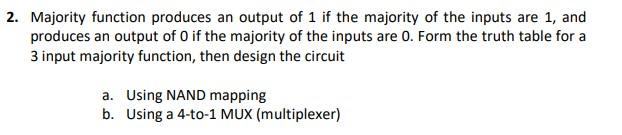 2. Majority function produces an output of 1 if the majority of the inputs are 1, and produces an output of 0 if the majority of the inputs are 0. Form the truth table for a 3 input majority function, then design the circuit

a. Using NAND mapping
b. Using a 4-to-1 MUX (multiplexer)